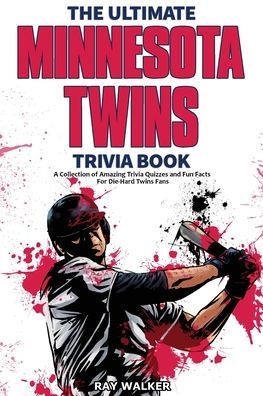 THE ULTIMATE
MINNESOTA
TWINS
TRIVIA BOOK

A Collection of Amazing Trivia Quizzes and Fun Facts For Die-Hard Twins Fans

RAY WALKER